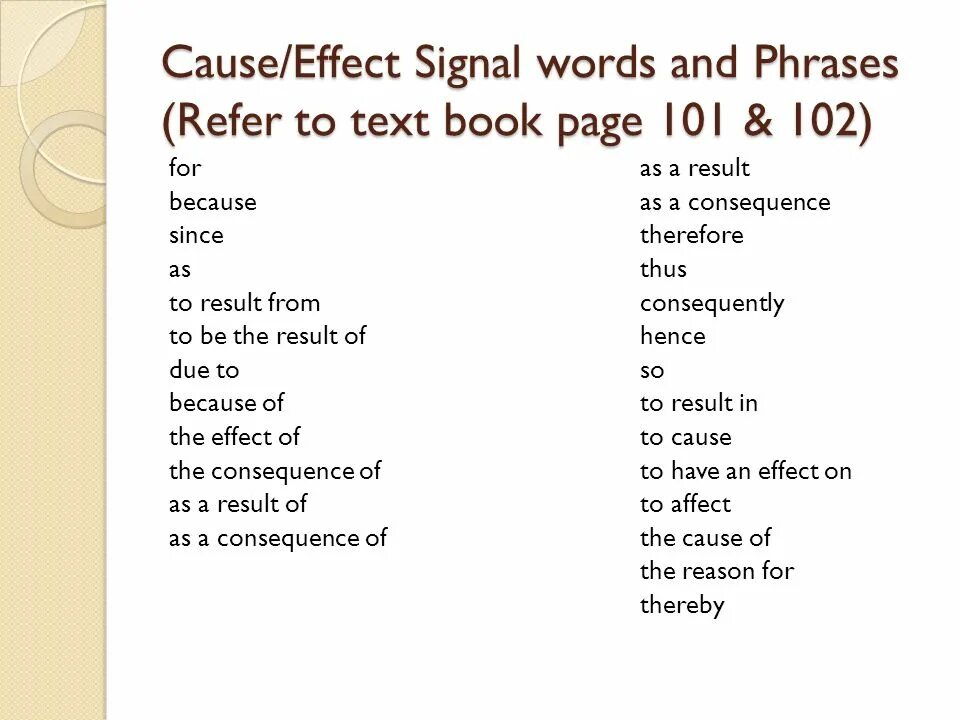 Cause/Effect Signal words and Phrases (Refer to text book page 101 & 102)

for
because
since
as
to result from
to be the result of
due to
because of
the effect of
the consequence of
as a result of
as a consequence of

as a result
as a consequence
therefore
thus
consequently
hence
so
to result in
to cause
to have an effect on
to affect
the cause of
the reason for
thereby